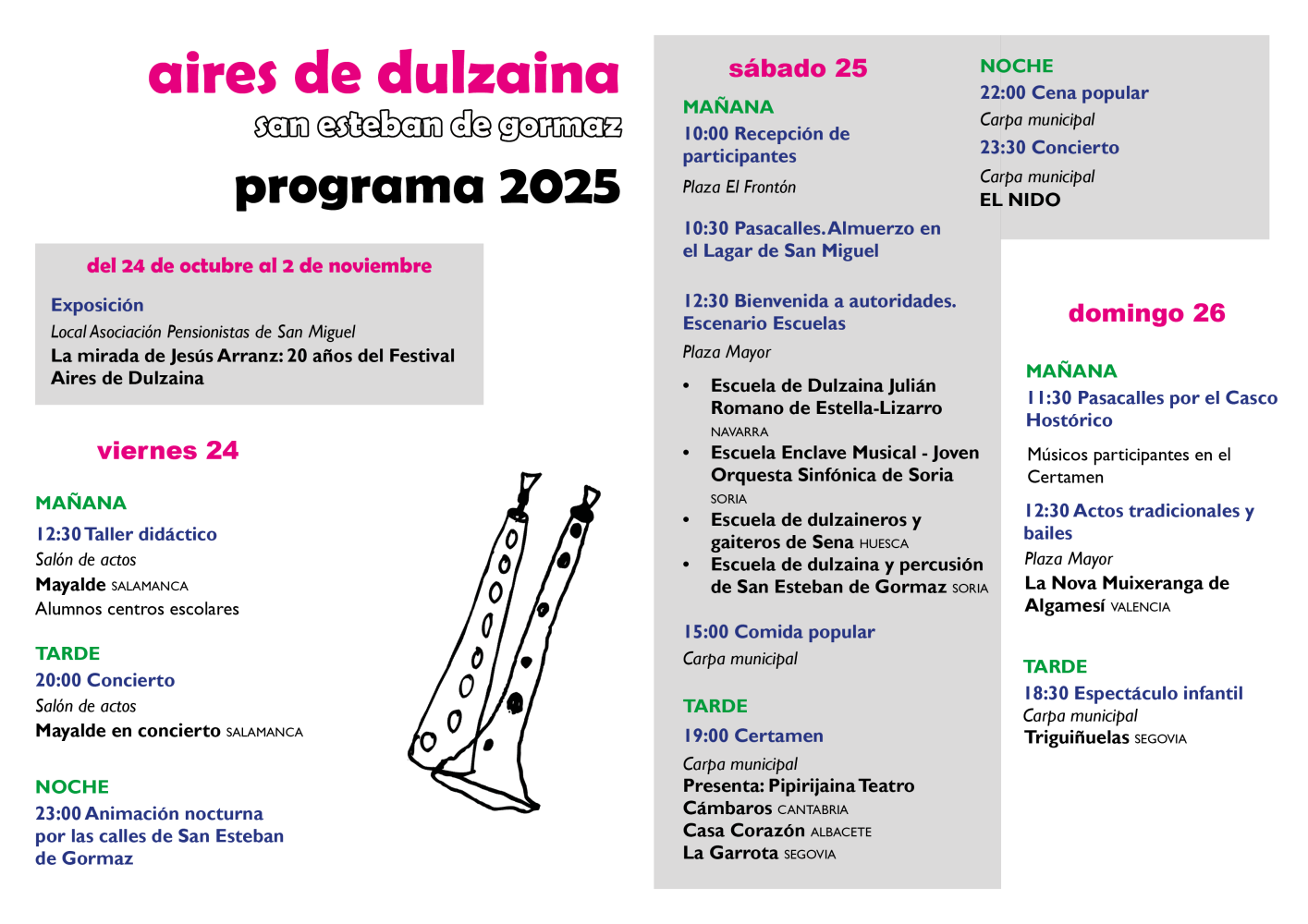 aires de dulzaina
san esteban de gormaz
programa 2025

del 24 de octubre al 2 de noviembre

Exposición
Local Asociación Pensionistas de San Miguel
La mirada de Jesús Arranz: 20 años del Festival Aires de Dulzaina

viernes 24

MAÑANA
12:30 Taller didáctico
Salón de actos
Mayalde SALAMANCA
Alumnos centros escolares

TARDE
20:00 Concierto
Salón de actos
Mayalde en concierto SALAMANCA

NOCHE
23:00 Animación nocturna por las calles de San Esteban de Gormaz

sábado 25

MAÑANA
10:00 Recepción de participantes
Plaza El Frontón

10:30 Pasacalles. Almuerzo en el Lagar de San Miguel

12:30 Bienvenida a autoridades. Escenario Escuelas
Plaza Mayor

• Escuela de Dulzaina Julián Romano de Estella-Lizarro NAVARRA
• Escuela Enclave Musical - Joven Orquesta Sinfónica de Soria SORIA
• Escuela de dulzaineros y gaiteros de Sena HUESCA
• Escuela de dulzaina y percusión de San Esteban de Gormaz SORIA

15:00 Comida popular
Carpa municipal

TARDE
19:00 Certamen
Carpa municipal
Presenta: Pipirijaina Teatro
Cámbaros CANTABRIA
Casa Corazón ALBACETE
La Garrota SEGOVIA

NOCHE
22:00 Cena popular
Carpa municipal
23:30 Concierto
Carpa municipal
EL NIDO

domingo 26

MAÑANA
11:30 Pasacalles por el Casco Hostórico

Músicos participantes en el Certamen

12:30 Actos tradicionales y bailes
Plaza Mayor
La Nova Muixeranga de Algamesí VALENCIA

TARDE
18:30 Espectáculo infantil
Carpa municipal
Triguiñuelas SEGOVIA